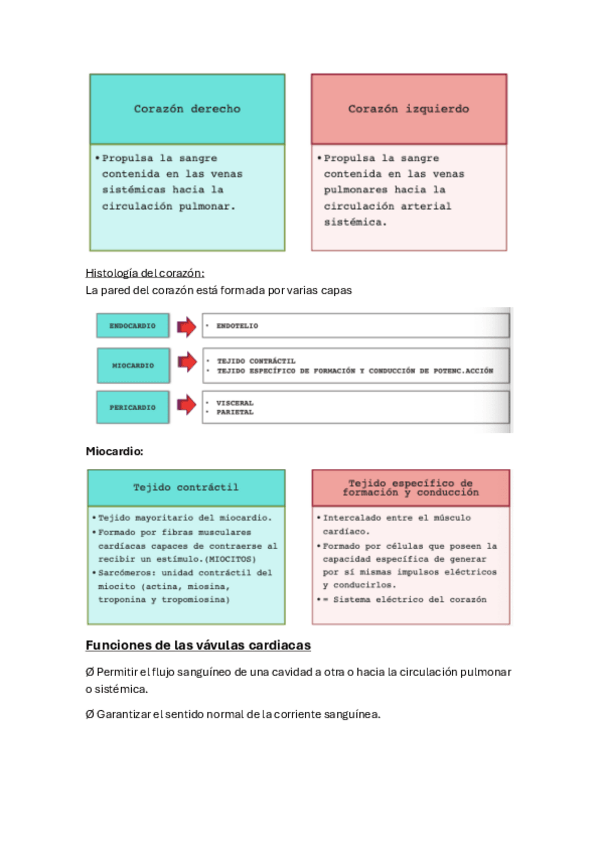 Corazón derecho

• Propulsa la sangre contenida en las venas sistémicas hacia la circulación pulmonar.

Corazón izquierdo

• Propulsa la sangre contenida en las venas pulmonares hacia la circulación arterial sistémica.

Histología del corazón:

La pared del corazón está formada por varias capas

ENDOCARDIO

• ENDOTELIO

MIOCARDIO

• TEJIDO CONTRÁCTIL
• TEJIDO ESPECÍFICO DE FORMACIÓN Y CONDUCCIÓN DE POTENC.ACCIÓN

PERICARDIO

• VISCERAL
• PARIETAL

Miocardio:

Tejido contráctil

• Tejido mayoritario del miocardio.
• Formado por fibras musculares cardíacas capaces de contraerse al recibir un estímulo.(MIOCITOS)
• Sarcómeros: unidad contráctil del miocito (actina, miosina, troponina y tropomiosina)

Tejido específico de formación y conducción

• Intercalado entre el músculo cardíaco.
• Formado por células que poseen la capacidad específica de generar por sí mismas impulsos eléctricos y conducirlos.
• = Sistema eléctrico del corazón

Funciones de las vávulas cardiacas

Ø Permitir el flujo sanguíneo de una cavidad a otra o hacia la circulación pulmonar o sistémica.

Ø Garantizar el sentido normal de la corriente sanguínea.